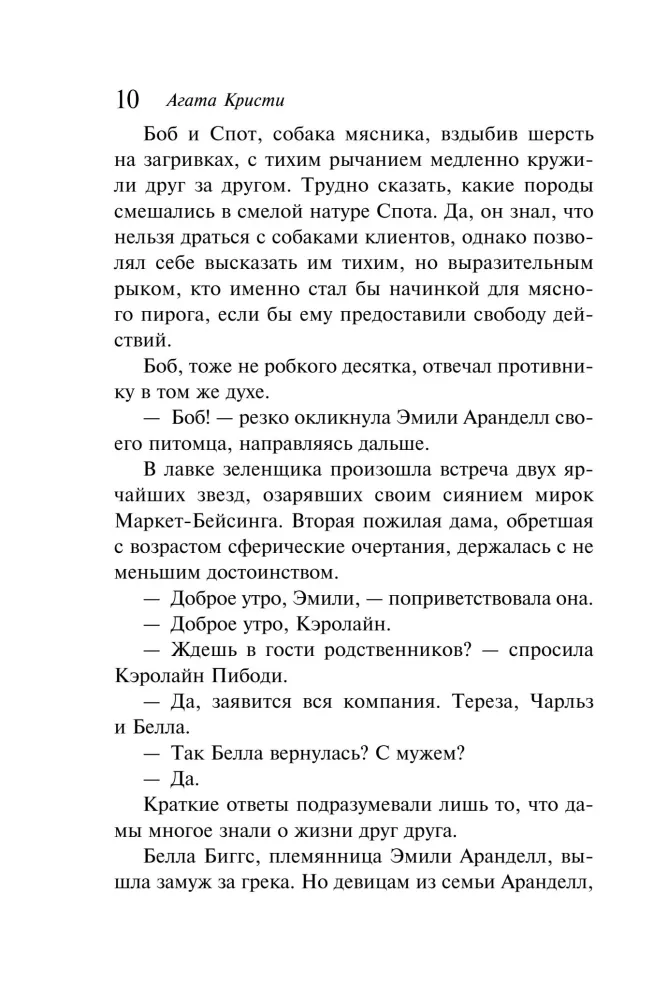 10 Агата Кристи

Боб и Спот, собака мясника, вздыбив шерсть на загривках, с тихим рычанием медленно кружили друг за другом. Трудно сказать, какие породы смешались в смелой натуре Спота. Да, он знал, что нельзя драться с собаками клиентов, однако позволял себе высказать им тихим, но выразительным рыком, кто именно стал бы начинкой для мясного пирога, если бы ему предоставили свободу действий.

Боб, тоже не робкого десятка, отвечал противнику в том же духе.

— Боб! — резко окликнула Эмили Аранделл своего питомца, направляясь дальше.

В лавке зеленщика произошла встреча двух ярчайших звезд, озарявших своим сиянием мирок Маркет-Бейсинга. Вторая пожилая дама, обретшая с возрастом сферические очертания, держалась с не меньшим достоинством.

— Доброе утро, Эмили, — поприветствовала она.

— Доброе утро, Кэролайн.

— Ждешь в гости родственников? — спросила Кэролайн Пибоди.

— Да, заявится вся компания. Тереза, Чарльз и Белла.

— Так Белла вернулась? С мужем?

— Да.

Краткие ответы подразумевали лишь то, что дамы многое знали о жизни друг друга.

Белла Биггс, племянница Эмили Аранделл, вышла замуж за грека. Но девицам из семьи Аранделл,